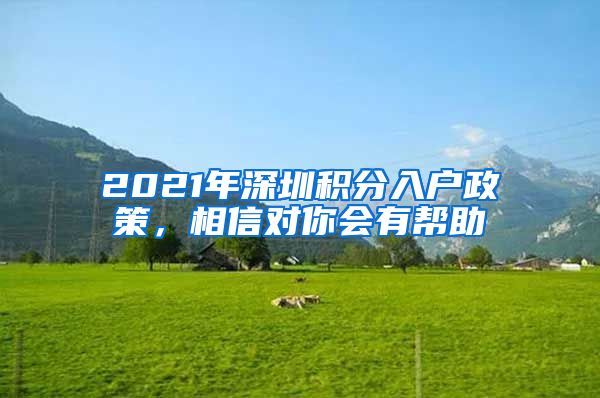 2021年深圳积分入户政策，相信对你会有帮助